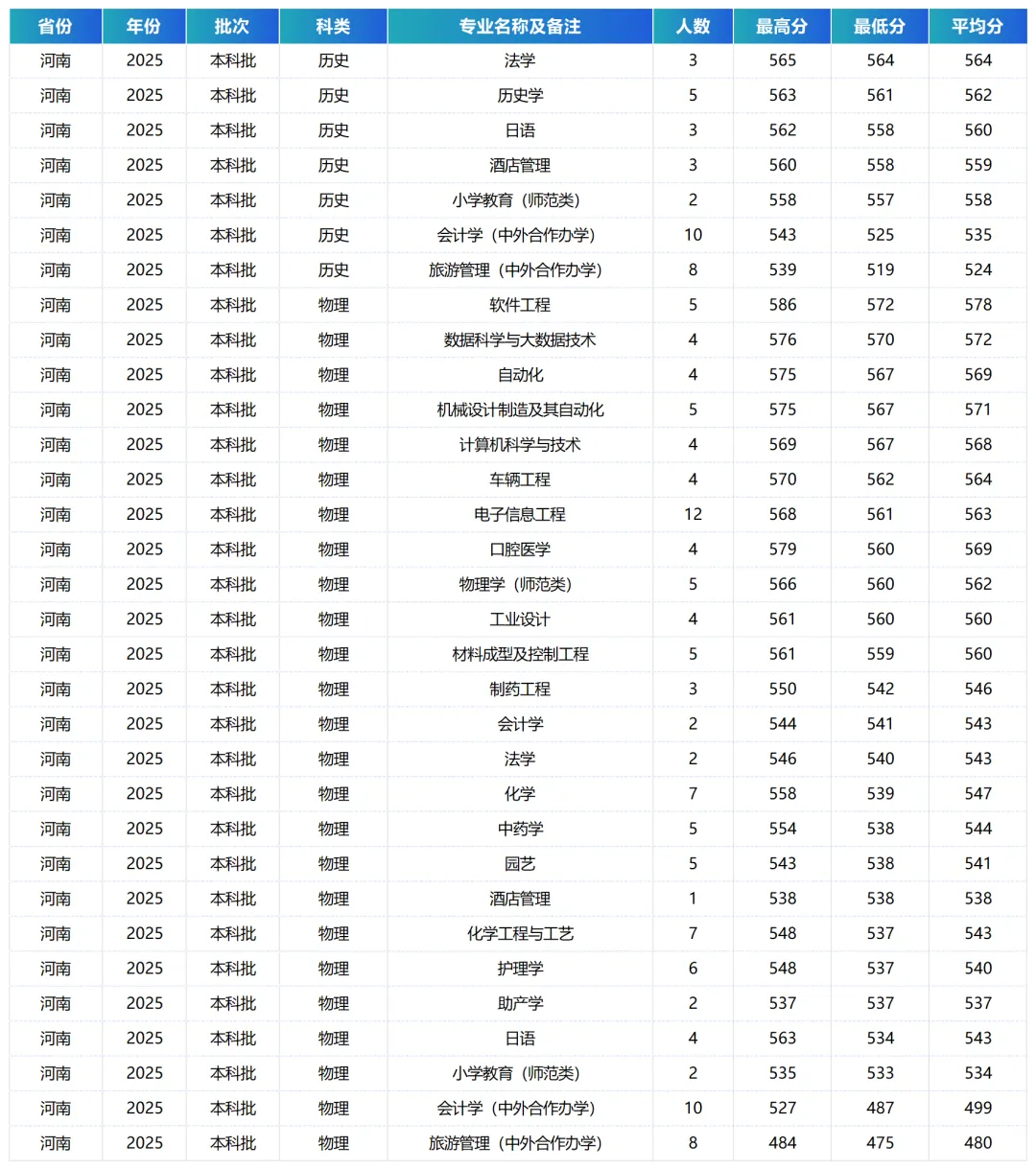 | 省份 | 年份 | 批次 | 科类 | 专业名称及备注 | 人数 | 最高分 | 最低分 | 平均分 |
|---|---|---|---|---|---|---|---|---|
| 河南 | 2025 | 本科批 | 历史 | 法学 | 3 | 565 | 564 | 564 |
| 河南 | 2025 | 本科批 | 历史 | 历史学 | 5 | 563 | 561 | 562 |
| 河南 | 2025 | 本科批 | 历史 | 日语 | 3 | 562 | 558 | 560 |
| 河南 | 2025 | 本科批 | 历史 | 酒店管理 | 3 | 560 | 558 | 559 |
| 河南 | 2025 | 本科批 | 历史 | 小学教育（师范类） | 2 | 558 | 557 | 558 |
| 河南 | 2025 | 本科批 | 历史 | 会计学（中外合作办学） | 10 | 543 | 525 | 535 |
| 河南 | 2025 | 本科批 | 历史 | 旅游管理（中外合作办学） | 8 | 539 | 519 | 524 |
| 河南 | 2025 | 本科批 | 物理 | 软件工程 | 5 | 586 | 572 | 578 |
| 河南 | 2025 | 本科批 | 物理 | 数据科学与大数据技术 | 4 | 576 | 570 | 572 |
| 河南 | 2025 | 本科批 | 物理 | 自动化 | 4 | 575 | 567 | 569 |
| 河南 | 2025 | 本科批 | 物理 | 机械设计制造及其自动化 | 5 | 575 | 567 | 571 |
| 河南 | 2025 | 本科批 | 物理 | 计算机科学与技术 | 4 | 569 | 567 | 568 |
| 河南 | 2025 | 本科批 | 物理 | 车辆工程 | 4 | 570 | 562 | 564 |
| 河南 | 2025 | 本科批 | 物理 | 电子信息工程 | 12 | 568 | 561 | 563 |
| 河南 | 2025 | 本科批 | 物理 | 口腔医学 | 4 | 579 | 560 | 569 |
| 河南 | 2025 | 本科批 | 物理 | 物理学（师范类） | 5 | 566 | 560 | 562 |
| 河南 | 2025 | 本科批 | 物理 | 工业设计 | 4 | 561 | 560 | 560 |
| 河南 | 2025 | 本科批 | 物理 | 材料成型及控制工程 | 5 | 561 | 559 | 560 |
| 河南 | 2025 | 本科批 | 物理 | 制药工程 | 3 | 550 | 542 | 546 |
| 河南 | 2025 | 本科批 | 物理 | 会计学 | 2 | 544 | 541 | 543 |
| 河南 | 2025 | 本科批 | 物理 | 法学 | 2 | 546 | 540 | 543 |
| 河南 | 2025 | 本科批 | 物理 | 化学 | 7 | 558 | 539 | 547 |
| 河南 | 2025 | 本科批 | 物理 | 中药学 | 5 | 554 | 538 | 544 |
| 河南 | 2025 | 本科批 | 物理 | 园艺 | 5 | 543 | 538 | 541 |
| 河南 | 2025 | 本科批 | 物理 | 酒店管理 | 1 | 538 | 538 | 538 |
| 河南 | 2025 | 本科批 | 物理 | 化学工程与工艺 | 7 | 548 | 537 | 543 |
| 河南 | 2025 | 本科批 | 物理 | 护理学 | 6 | 548 | 537 | 540 |
| 河南 | 2025 | 本科批 | 物理 | 助产学 | 2 | 537 | 537 | 537 |
| 河南 | 2025 | 本科批 | 物理 | 日语 | 4 | 563 | 534 | 543 |
| 河南 | 2025 | 本科批 | 物理 | 小学教育（师范类） | 2 | 535 | 533 | 534 |
| 河南 | 2025 | 本科批 | 物理 | 会计学（中外合作办学） | 10 | 527 | 487 | 499 |
| 河南 | 2025 | 本科批 | 物理 | 旅游管理（中外合作办学） | 8 | 484 | 475 | 480 |